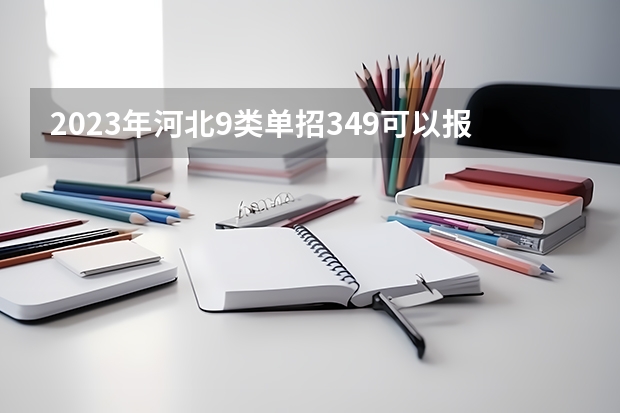 2023年河北9类单招349可以报